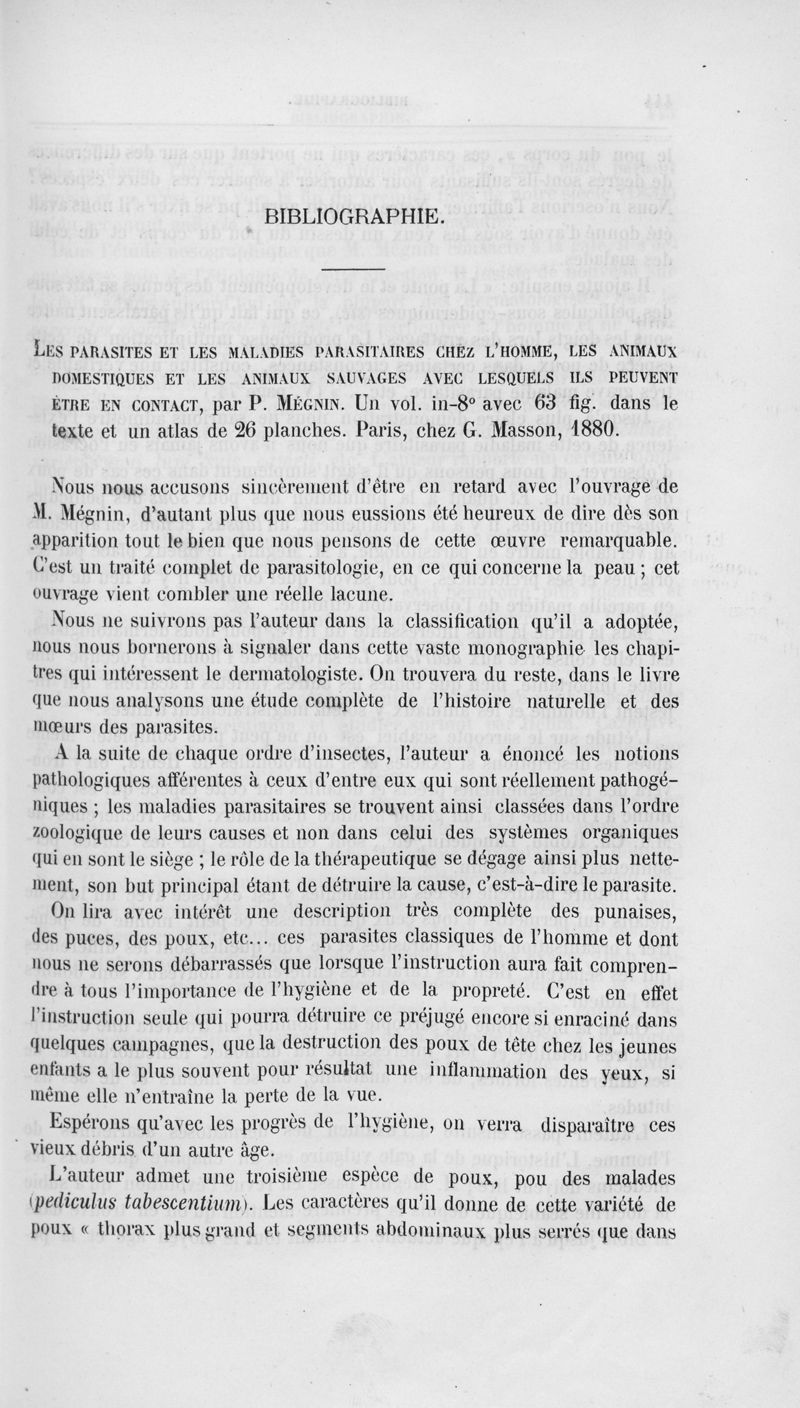 BIBLIOGRAPHIE.

Les parasites et les maladies parasitaires chez l'homme, les animaux domestiques et les animaux sauvages avec lesquels ils peuvent être en contact, par P. Mégnin. Un vol. in-8° avec 63 fig. dans le texte et un atlas de 26 planches. Paris, chez G. Masson, 1880.

Nous nous accusons sincèrement d'être en retard avec l'ouvrage de M. Mégnin, d'autant plus que nous eussions été heureux de dire dès son apparition tout le bien que nous pensons de cette œuvre remarquable. C'est un traité complet de parasitologie, en ce qui concerne la peau ; cet ouvrage vient combler une réelle lacune.

Nous ne suivrons pas l'auteur dans la classification qu'il a adoptée, nous nous bornerons à signaler dans cette vaste monographie les chapitres qui intéressent le dermatologiste. On trouvera du reste, dans le livre que nous analysons une étude complète de l'histoire naturelle et des mœurs des parasites.

A la suite de chaque ordre d'insectes, l'auteur a énoncé les notions pathologiques afférentes à ceux d'entre eux qui sont réellement pathogéniques ; les maladies parasitaires se trouvent ainsi classées dans l'ordre zoologique de leurs causes et non dans celui des systèmes organiques qui en sont le siège ; le rôle de la thérapeutique se dégage ainsi plus nettement, son but principal étant de détruire la cause, c'est-à-dire le parasite.

On lira avec intérêt une description très complète des punaises, des puces, des poux, etc... ces parasites classiques de l'homme et dont nous ne serons débarrassés que lorsque l'instruction aura fait comprendre à tous l'importance de l'hygiène et de la propreté. C'est en effet l'instruction seule qui pourra détruire ce préjugé encore si enraciné dans quelques campagnes, que la destruction des poux de tête chez les jeunes enfants a le plus souvent pour résultat une inflammation des yeux, si même elle n'entraîne la perte de la vue.

Espérons qu'avec les progrès de l'hygiène, on verra disparaître ces vieux débris d'un autre âge.

L'auteur admet une troisième espèce de poux, pou des malades (pediculus tabescentium). Les caractères qu'il donne de cette variété de poux « thorax plus grand et segments abdominaux plus serrés que dans